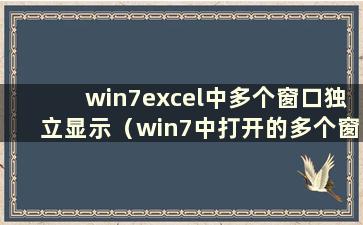 win7excel中多个窗口独立显示（win7中打开的多个窗